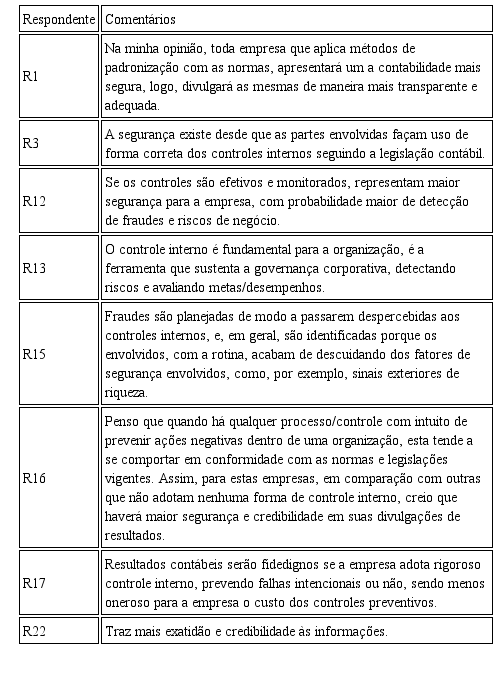 | Respondente | Comentários |
|---|---|
| R1 | Na minha opinião, toda empresa que aplica métodos de padronização com as normas, apresentará um a contabilidade mais segura, logo, divulgará as mesmas de maneira mais transparente e adequada. |
| R3 | A segurança existe desde que as partes envolvidas façam uso de forma correta dos controles internos seguindo a legislação contábil. |
| R12 | Se os controles são efetivos e monitorados, representam maior segurança para a empresa, com probabilidade maior de detecção de fraudes e riscos de negócio. |
| R13 | O controle interno é fundamental para a organização, é a ferramenta que sustenta a governança corporativa, detectando riscos e avaliando metas/desempenhos. |
| R15 | Fraudes são planejadas de modo a passarem despercebidas aos controles internos, e, em geral, são identificadas porque os envolvidos, com a rotina, acabam de descuidando dos fatores de segurança envolvidos, como, por exemplo, sinais exteriores de riqueza. |
| R16 | Penso que quando há qualquer processo/controle com intuito de prevenir ações negativas dentro de uma organização, esta tende a se comportar em conformidade com as normas e legislações vigentes. Assim, para estas empresas, em comparação com outras que não adotam nenhuma forma de controle interno, creio que haverá maior segurança e credibilidade em suas divulgações de resultados. |
| R17 | Resultados contábeis serão fidedignos se a empresa adota rigoroso controle interno, prevendo falhas intencionais ou não, sendo menos oneroso para a empresa o custo dos controles preventivos. |
| R22 | Traz mais exatidão e credibilidade às informações. |